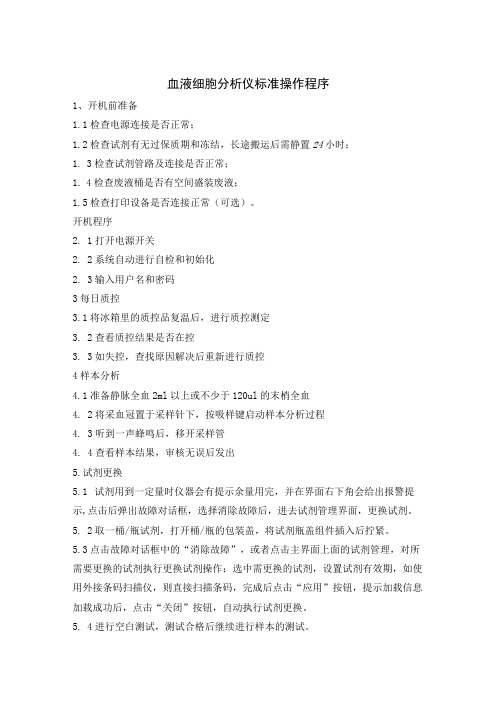 血液细胞分析仪标准操作程序

1、开机前准备

1.1 检查电源连接是否正常；

1.2 检查试剂有无过保质期和冻结，长途搬运后需静置 24 小时；

1. 3 检查试剂管路及连接是否正常；

1. 4 检查废液桶是否有空间盛装废液；

1.5 检查打印设备是否连接正常（可选）。

开机程序

2. 1 打开电源开关

2. 2 系统自动进行自检和初始化

2. 3 输入用户名和密码

3 每日质控

3.1 将冰箱里的质控品复温后，进行质控测定

3. 2 查看质控结果是否在控

3. 3 如失控，查找原因解决后重新进行质控

4 样本分析

4.1 准备静脉全血 2ml 以上或不少于 120ul 的末梢全血

4. 2 将采血冠置于采样针下，按吸样键启动样本分析过程

4. 3 听到一声蜂鸣后，移开采样管

4. 4 查看样本结果，审核无误后发出

5.试剂更换

5.1 试剂用到一定量时仪器会有提示余量用完，并在界面右下角会给出报警提示,点击后弹出故障对话框，选择消除故障后，进去试剂管理界面，更换试剂。

5. 2 取一桶/瓶试剂，打开桶/瓶的包装盖，将试剂瓶盖组件插入后拧紧。

5.3 点击故障对话框中的“消除故障”，或者点击主界面上面的试剂管理，对所需要更换的试剂执行更换试剂操作：选中需更换的试剂，设置试剂有效期，如使用外接条码扫描仪，则直接扫描条码，完成后点击“应用”按钮，提示加载信息加载成功后，点击“关闭”按钮，自动执行试剂更换。

5. 4 进行空白测试，测试合格后继续进行样本的测试。